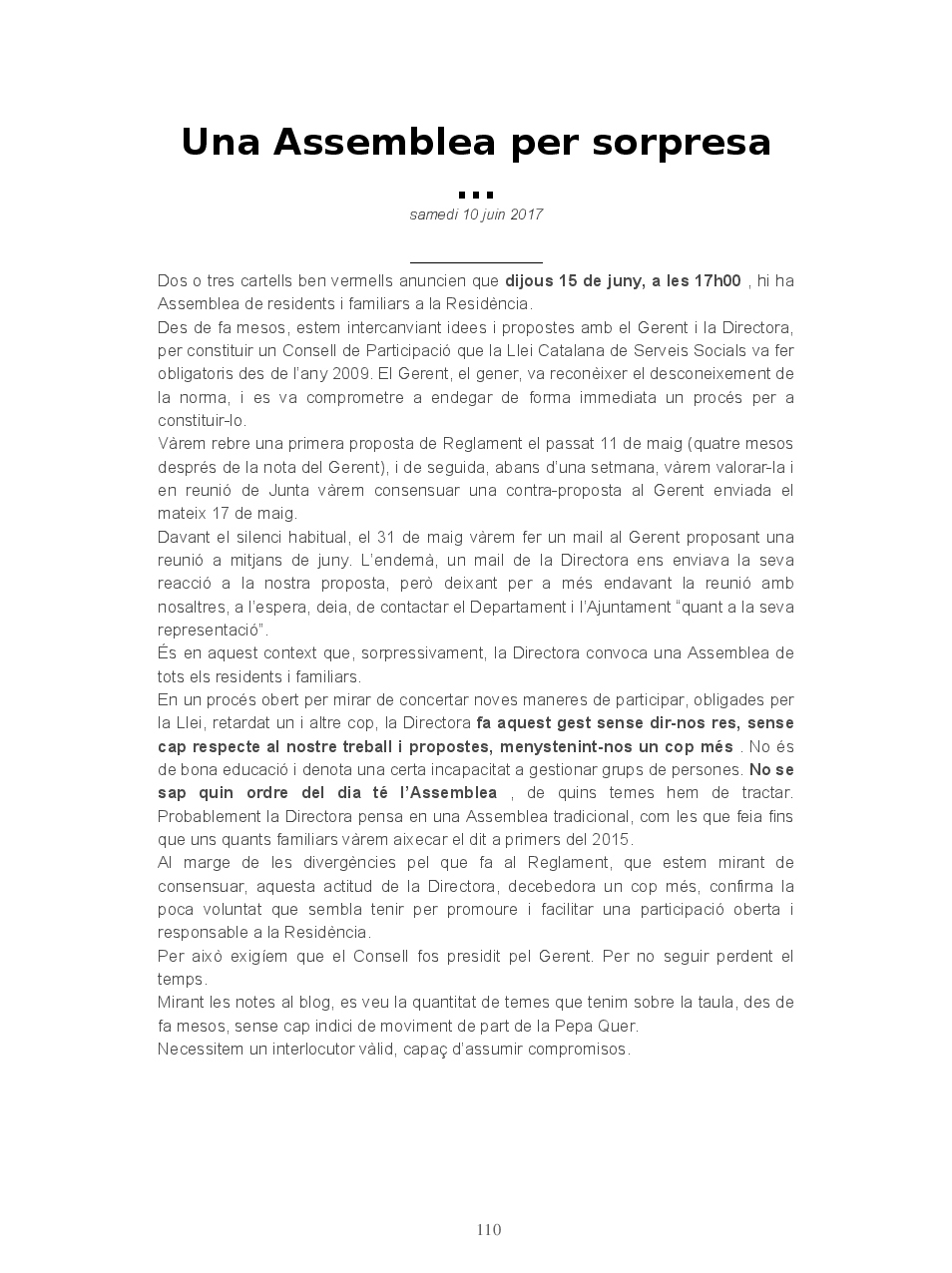 Una Assemblea per sorpresa ...

samedi 10 juin 2017

Dos o tres cartells ben vermells anuncien que dijous 15 de juny, a les 17h00 , hi ha Assemblea de residents i familiars a la Residència.
Des de fa mesos, estem intercanviant idees i propostes amb el Gerent i la Directora, per constituir un Consell de Participació que la Llei Catalana de Serveis Socials va fer obligatoris des de l'any 2009. El Gerent, el gener, va reconèixer el desconeixement de la norma, i es va comprometre a endegar de forma immediata un procés per a constituir-lo.
Vàrem rebre una primera proposta de Reglament el passat 11 de maig (quatre mesos després de la nota del Gerent), i de seguida, abans d'una setmana, vàrem valorar-la i en reunió de Junta vàrem consensuar una contra-proposta al Gerent enviada el mateix 17 de maig.
Davant el silenci habitual, el 31 de maig vàrem fer un mail al Gerent proposant una reunió a mitjans de juny. L'endemà, un mail de la Directora ens enviava la seva reacció a la nostra proposta, però deixant per a més endavant la reunió amb nosaltres, a l'espera, deia, de contactar el Departament i l'Ajuntament "quant a la seva representació".
És en aquest context que, sorpressivament, la Directora convoca una Assemblea de tots els residents i familiars.
En un procés obert per mirar de concertar noves maneres de participar, obligades per la Llei, retardat un i altre cop, la Directora fa aquest gest sense dir-nos res, sense cap respecte al nostre treball i propostes, menystenint-nos un cop més . No és de bona educació i denota una certa incapacitat a gestionar grups de persones. No se sap quin ordre del dia té l'Assemblea , de quins temes hem de tractar. Probablement la Directora pensa en una Assemblea tradicional, com les que feia fins que uns quants familiars vàrem aixecar el dit a primers del 2015.
Al marge de les divergències pel que fa al Reglament, que estem mirant de consensuar, aquesta actitud de la Directora, decebedora un cop més, confirma la poca voluntat que sembla tenir per promoure i facilitar una participació oberta i responsable a la Residència.
Per això exigíem que el Consell fos presidit pel Gerent. Per no seguir perdent el temps.
Mirant les notes al blog, es veu la quantitat de temes que tenim sobre la taula, des de fa mesos, sense cap indici de moviment de part de la Pepa Quer.
Necessitem un interlocutor vàlid, capaç d'assumir compromisos.

110